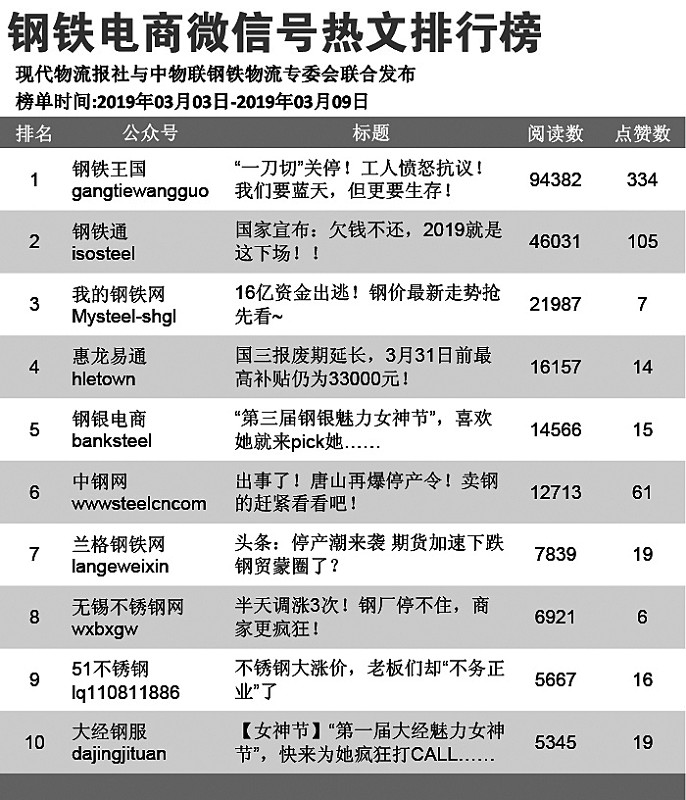 钢铁电商微信号热文排行榜

现代物流报社与中物联钢铁物流专委会联合发布

榜单时间:2019年03月03日-2019年03月09日

| 排名 | 公众号 | 标题 | 阅读数 | 点赞数 |
|---|---|---|---|---|
| 1 | 钢铁王国 gangtiewangguo | “一刀切”关停！工人愤怒抗议！我们要蓝天，但更要生存！ | 94382 | 334 |
| 2 | 钢铁通 isosteel | 国家宣布：欠钱不还，2019就是这下场！！ | 46031 | 105 |
| 3 | 我的钢铁网 Mysteel-shgl | 16亿资金出逃！钢价最新走势抢先看~ | 21987 | 7 |
| 4 | 惠龙易通 hletown | 国三报废期延长，3月31日前最高补贴仍为33000元！ | 16157 | 14 |
| 5 | 钢银电商 banksteel | “第三届钢银魅力女神节”，喜欢她就来pick她…… | 14566 | 15 |
| 6 | 中钢网 wwwsteelcncom | 出事了！唐山再爆停产令！卖钢的赶紧看看吧！ | 12713 | 61 |
| 7 | 兰格钢铁网 langeweixin | 头条：停产潮来袭 期货加速下跌 钢贸蒙圈了？ | 7839 | 19 |
| 8 | 无锡不锈钢网 wxbxgw | 半天调涨3次！钢厂停不住，商家更疯狂！ | 6921 | 6 |
| 9 | 51不锈钢 lq110811886 | 不锈钢大涨价，老板们却“不务正业”了 | 5667 | 16 |
| 10 | 大经钢服 dajingjituan | 【女神节】“第一届大经魅力女神节”，快来为她疯狂打CALL…… | 5345 | 19 |